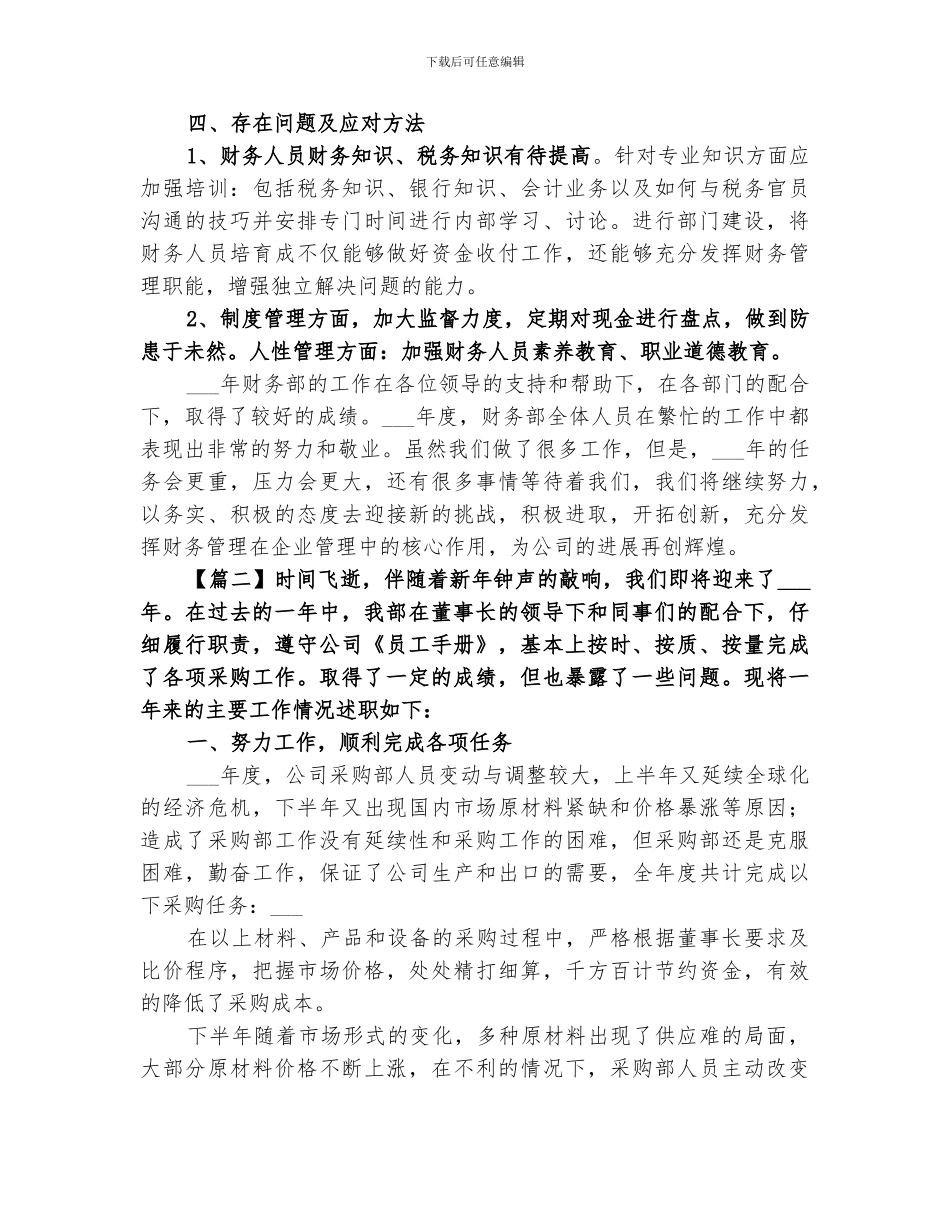 下载后可任意编辑

四、存在问题及应对方法

1、财务人员财务知识、税务知识有待提高。针对专业知识方面应加强培训：包括税务知识、银行知识、会计业务以及如何与税务官员沟通的技巧并安排专门时间进行内部学习、讨论。进行部门建设，将财务人员培育成不仅能够做好资金收付工作，还能够充分发挥财务管理职能，增强独立解决问题的能力。

2、制度管理方面，加大监督力度，定期对现金进行盘点，做到防患于未然。人性管理方面：加强财务人员素养教育、职业道德教育。

___年财务部的工作在各位领导的支持和帮助下，在各部门的配合下，取得了较好的成绩。___年度，财务部全体人员在繁忙的工作中都表现出非常的努力和敬业。虽然我们做了很多工作，但是，___年的任务会更重，压力会更大，还有很多事情等待着我们，我们将继续努力，以务实、积极的态度去迎接新的挑战，积极进取，开拓创新，充分发挥财务管理在企业管理中的核心作用，为公司的进展再创辉煌。

【篇二】时间飞逝，伴随着新年钟声的敲响，我们即将迎来了___年。在过去的一年中，我部在董事长的领导下和同事们的配合下，仔细履行职责，遵守公司《员工手册》，基本上按时、按质、按量完成了各项采购工作。取得了一定的成绩，但也暴露了一些问题。现将一年来的主要工作情况述职如下：

一、努力工作，顺利完成各项任务

___年度，公司采购部人员变动与调整较大，上半年又延续全球化的经济危机，下半年又出现国内市场原材料紧缺和价格暴涨等原因；造成了采购部工作没有延续性和采购工作的困难，但采购部还是克服困难，勤奋工作，保证了公司生产和出口的需要，全年度共计完成以下采购任务：___

在以上材料、产品和设备的采购过程中，严格根据董事长要求及比价程序，把握市场价格，处处精打细算，千方百计节约资金，有效的降低了采购成本。

下半年随着市场形式的变化，多种原材料出现了供应难的局面，大部分原材料价格不断上涨，在不利的情况下，采购部人员主动改变